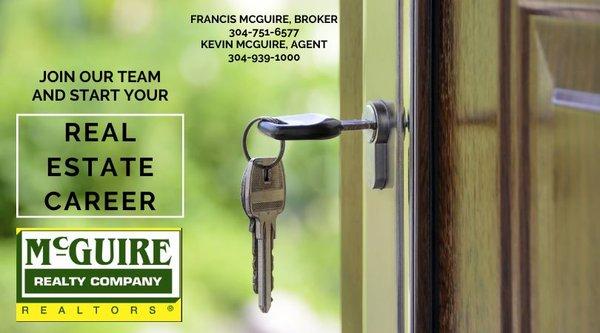 FRANCIS MCGUIRE, BROKER
304-751-6577
KEVIN MCGUIRE, AGENT
304-939-1000

JOIN OUR TEAM AND START YOUR

REAL ESTATE CAREER

McGUIRE
REALTY COMPANY
REALTORS®